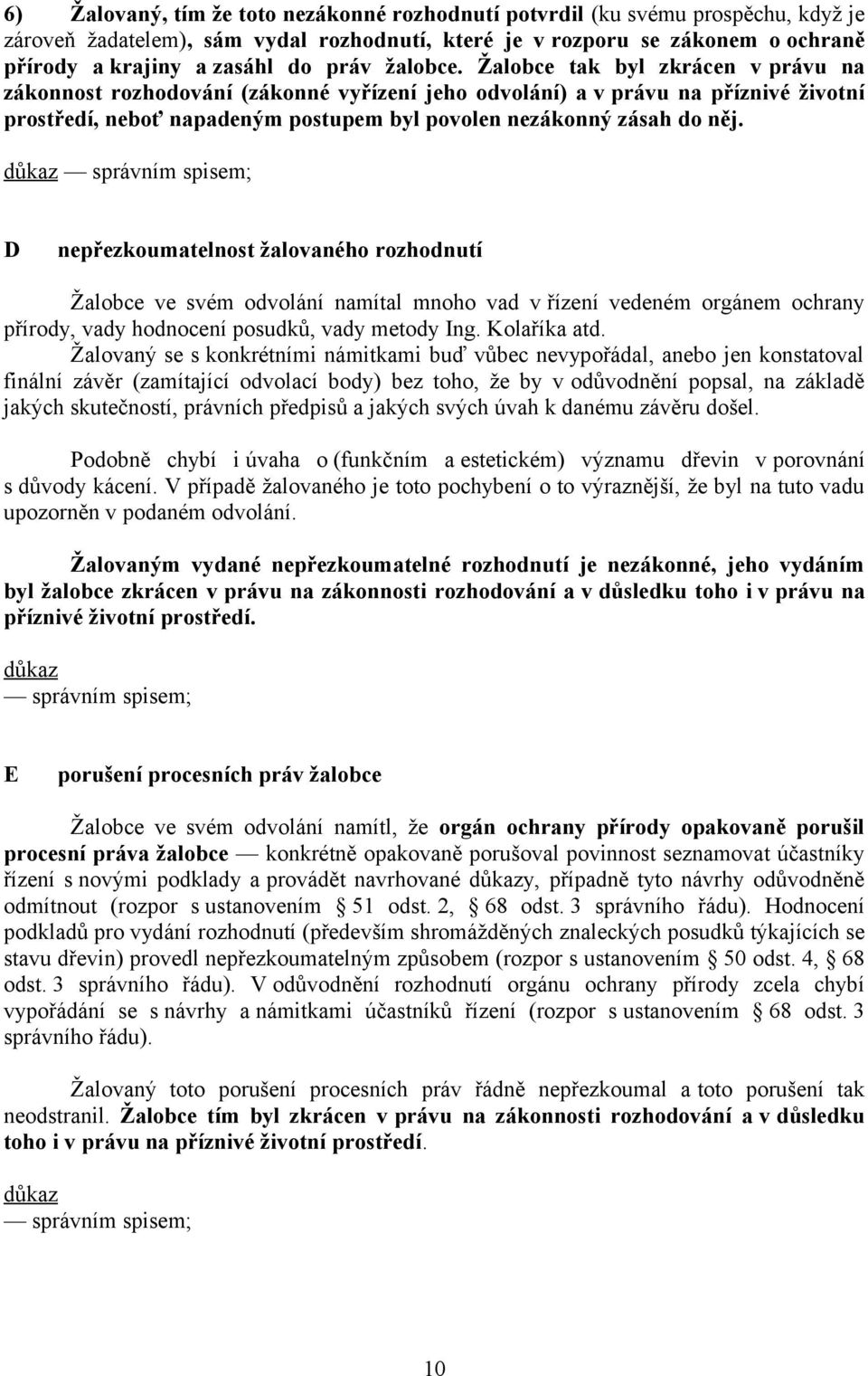 6) Žalovaný, tím že toto nezákonné rozhodnutí potvrdil (ku svému prospěchu, když je zároveň žadatelem), sám vydal rozhodnutí, které je v rozporu se zákonem o ochraně přírody a krajiny a zasáhl do práv žalobce. Žalobce tak byl zkrácen v právu na zákonnost rozhodování (zákonné vyřízení jeho odvolání) a v právu na příznivé životní prostředí, neboť napadeným postupem byl povolen nezákonný zásah do něj.

důkaz — správním spisem;

D nepřezkoumatelnost žalovaného rozhodnutí

Žalobce ve svém odvolání namítal mnoho vad v řízení vedeném orgánem ochrany přírody, vady hodnocení posudků, vady metody Ing. Kolaříka atd.
Žalovaný se s konkrétními námitkami buď vůbec nevypořádal, anebo jen konstatoval finální závěr (zamítající odvolací body) bez toho, že by v odůvodnění popsal, na základě jakých skutečností, právních předpisů a jakých svých úvah k danému závěru došel.

Podobně chybí i úvaha o (funkčním a estetickém) významu dřevin v porovnání s důvody kácení. V případě žalovaného je toto pochybení o to výraznější, že byl na tuto vadu upozorněn v podaném odvolání.

Žalovaným vydané nepřezkoumatelné rozhodnutí je nezákonné, jeho vydáním byl žalobce zkrácen v právu na zákonnosti rozhodování a v důsledku toho i v právu na příznivé životní prostředí.

důkaz
— správním spisem;

E porušení procesních práv žalobce

Žalobce ve svém odvolání namítl, že orgán ochrany přírody opakovaně porušil procesní práva žalobce — konkrétně opakovaně porušoval povinnost seznamovat účastníky řízení s novými podklady a provádět navrhované důkazy, případně tyto návrhy odůvodněně odmítnout (rozpor s ustanovením § 51 odst. 2, § 68 odst. 3 správního řádu). Hodnocení podkladů pro vydání rozhodnutí (především shromážděných znaleckých posudků týkajících se stavu dřevin) provedl nepřezkoumatelným způsobem (rozpor s ustanovením § 50 odst. 4, § 68 odst. 3 správního řádu). V odůvodnění rozhodnutí orgánu ochrany přírody zcela chybí vypořádání se s návrhy a námitkami účastníků řízení (rozpor s ustanovením § 68 odst. 3 správního řádu).

Žalovaný toto porušení procesních práv řádně nepřezkoumal a toto porušení tak neodstranil. Žalobce tím byl zkrácen v právu na zákonnosti rozhodování a v důsledku toho i v právu na příznivé životní prostředí.

důkaz
— správním spisem;

10